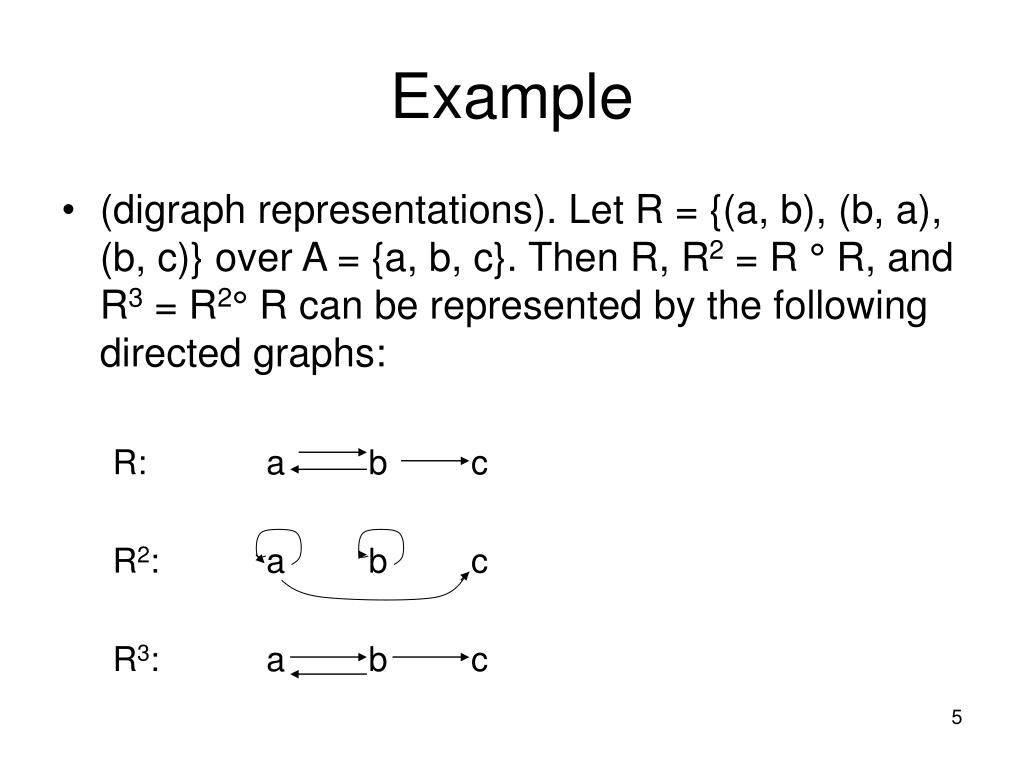 Example

• (digraph representations). Let R = {(a, b), (b, a), (b, c)} over A = {a, b, c}. Then R, $R^2 = R \circ R$, and $R^3 = R^2 \circ R$ can be represented by the following directed graphs:

R: a b c

$R^2$: a b c

$R^3$: a b c

5